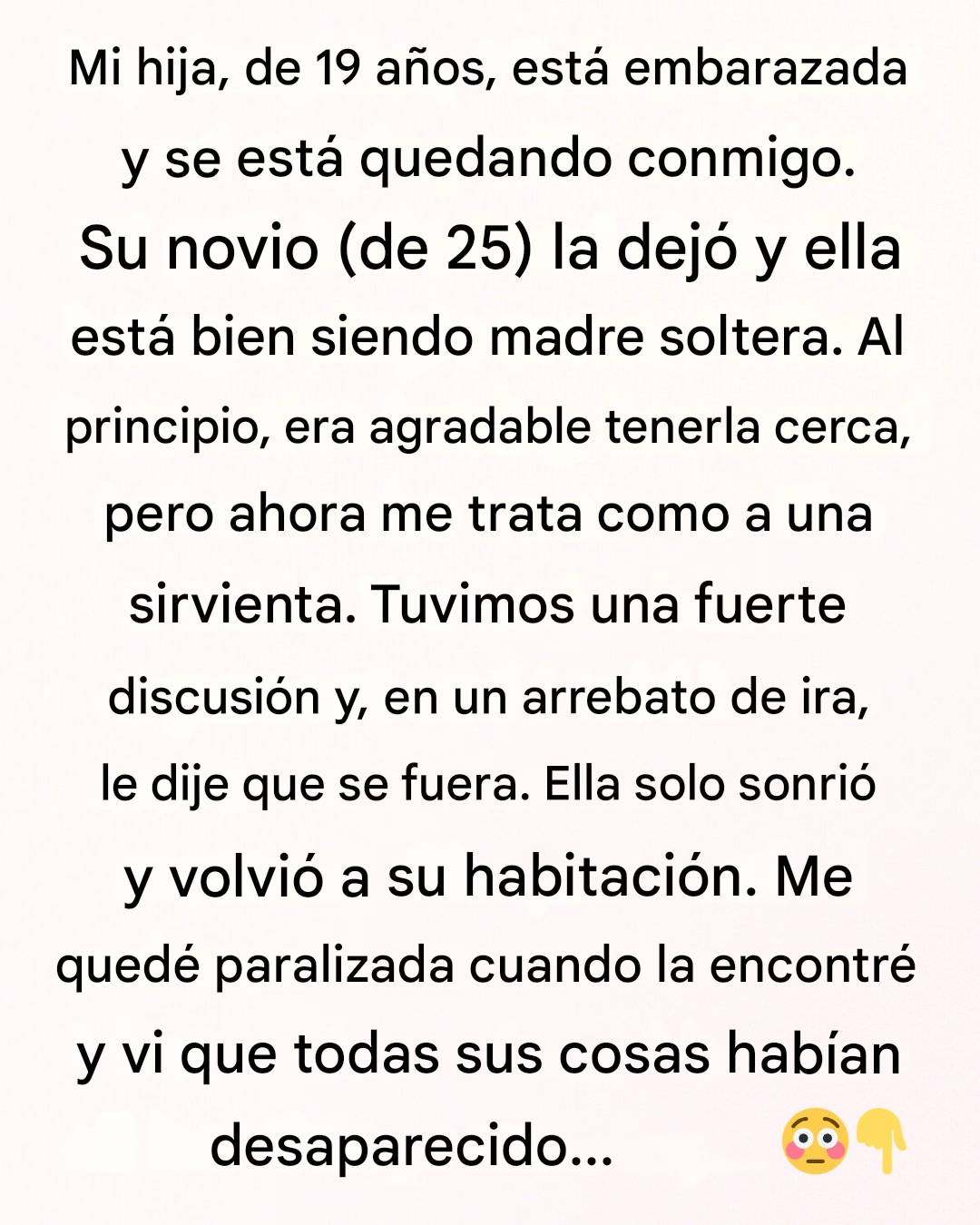 Mi hija, de 19 años, está embarazada y se está quedando conmigo. Su novio (de 25) la dejó y ella está bien siendo madre soltera. Al principio, era agradable tenerla cerca, pero ahora me trata como a una sirvienta. Tuvimos una fuerte discusión y, en un arrebato de ira, le dije que se fuera. Ella solo sonrió y volvió a su habitación. Me quedé paralizada cuando la encontré y vi que todas sus cosas habían desaparecido... 😳👇